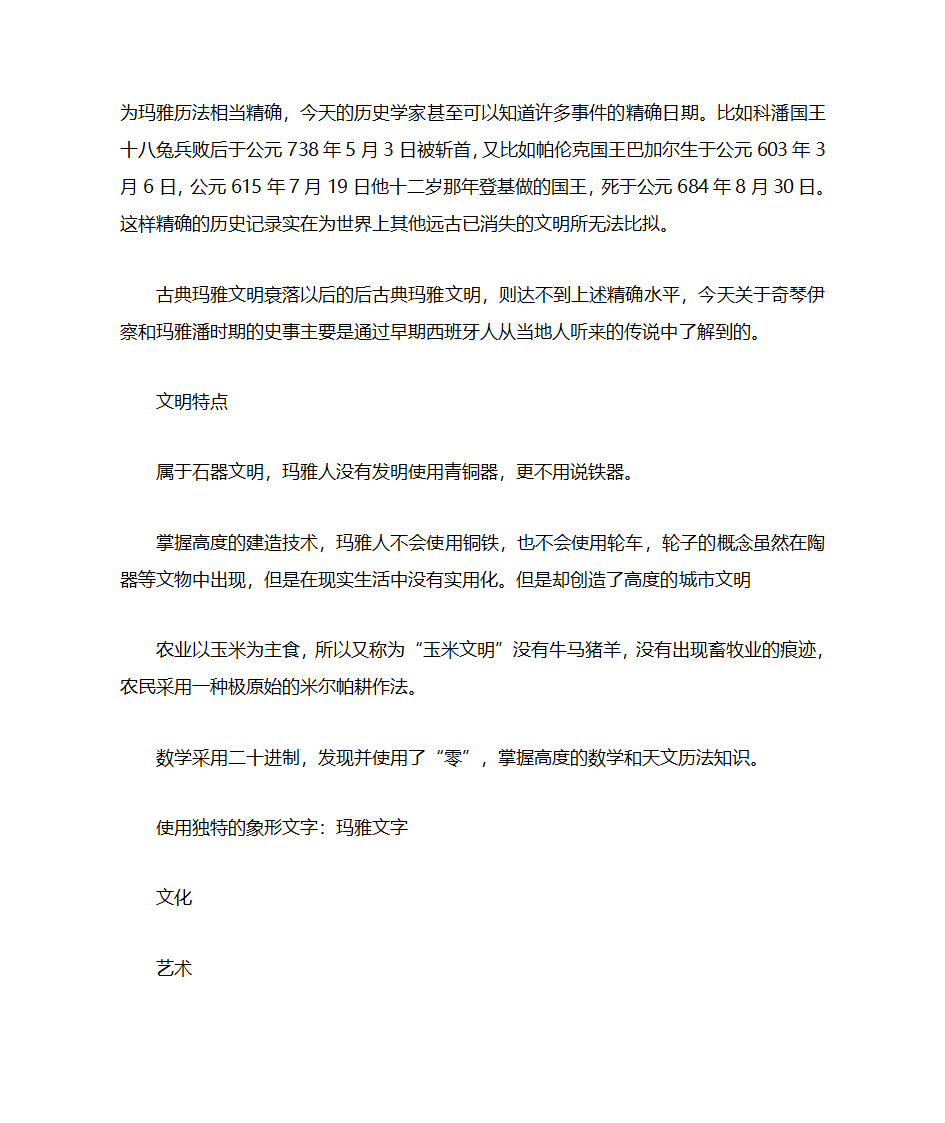 为玛雅历法相当精确，今天的历史学家甚至可以知道许多事件的精确日期。比如科潘国王十八兔兵败后于公元 738 年 5 月 3 日被斩首，又比如帕伦克国王巴加尔生于公元 603 年 3 月 6 日，公元 615 年 7 月 19 日他十二岁那年登基做的国王，死于公元 684 年 8 月 30 日。这样精确的历史记录实在为世界上其他远古已消失的文明所无法比拟。

古典玛雅文明衰落以后的后古典玛雅文明，则达不到上述精确水平，今天关于奇琴伊察和玛雅潘时期的史事主要是通过早期西班牙人从当地人听来的传说中了解到的。

文明特点

属于石器文明，玛雅人没有发明使用青铜器，更不用说铁器。

掌握高度的建造技术，玛雅人不会使用铜铁，也不会使用轮车，轮子的概念虽然在陶器等文物中出现，但是在现实生活中没有实用化。但是却创造了高度的城市文明

农业以玉米为主食，所以又称为“玉米文明”没有牛马猪羊，没有出现畜牧业的痕迹，农民采用一种极原始的米尔帕耕作法。

数学采用二十进制，发现并使用了“零”，掌握高度的数学和天文历法知识。

使用独特的象形文字：玛雅文字

文化

艺术